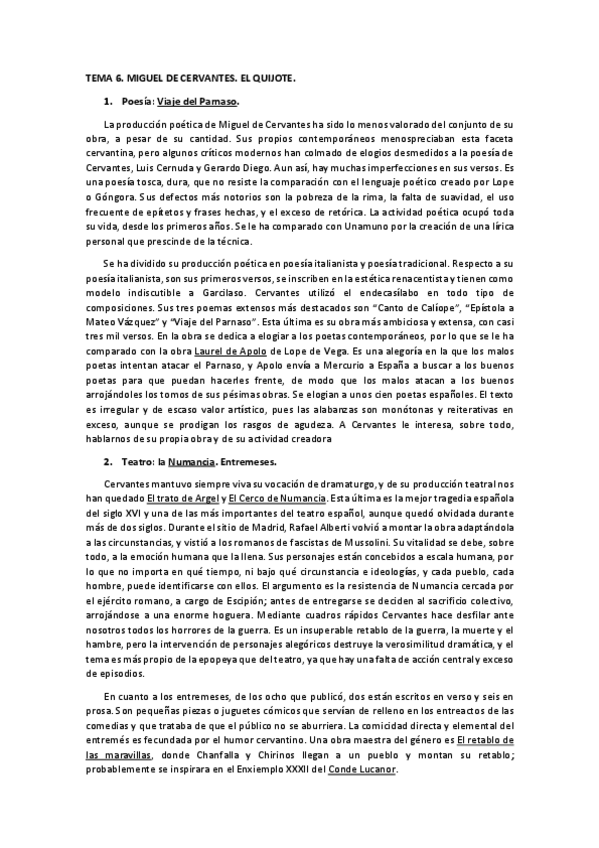 TEMA 6. MIGUEL DE CERVANTES. EL QUIJOTE.

1. Poesía: Viaje del Parnaso.

La producción poética de Miguel de Cervantes ha sido lo menos valorado del conjunto de su obra, a pesar de su cantidad. Sus propios contemporáneos menospreciaban esta faceta cervantina, pero algunos críticos modernos han colmado de elogios desmedidos a la poesía de Cervantes, Luis Cernuda y Gerardo Diego. Aun así, hay muchas imperfecciones en sus versos. Es una poesía tosca, dura, que no resiste la comparación con el lenguaje poético creado por Lope o Góngora. Sus defectos más notorios son la pobreza de la rima, la falta de suavidad, el uso frecuente de epítetos y frases hechas, y el exceso de retórica. La actividad poética ocupó toda su vida, desde los primeros años. Se le ha comparado con Unamuno por la creación de una lírica personal que prescinde de la técnica.

Se ha dividido su producción poética en poesía italianista y poesía tradicional. Respecto a su poesía italianista, son sus primeros versos, se inscriben en la estética renacentista y tienen como modelo indiscutible a Garcilaso. Cervantes utilizó el endecasílabo en todo tipo de composiciones. Sus tres poemas extensos más destacados son "Canto de Calíope", "Epístola a Mateo Vázquez" y "Viaje del Parnaso". Esta última es su obra más ambiciosa y extensa, con casi tres mil versos. En la obra se dedica a elogiar a los poetas contemporáneos, por lo que se le ha comparado con la obra Laurel de Apolo de Lope de Vega. Es una alegoría en la que los malos poetas intentan atacar el Parnaso, y Apolo envía a Mercurio a España a buscar a los buenos poetas para que puedan hacerles frente, de modo que los malos atacan a los buenos arrojándoles los tomos de sus pésimas obras. Se elogian a unos cien poetas españoles. El texto es irregular y de escaso valor artístico, pues las alabanzas son monótonas y reiterativas en exceso, aunque se prodigan los rasgos de agudeza. A Cervantes le interesa, sobre todo, hablarnos de su propia obra y de su actividad creadora

2. Teatro: la Numancia. Entremeses.

Cervantes mantuvo siempre viva su vocación de dramaturgo, y de su producción teatral nos han quedado El trato de Argel y El Cerco de Numancia. Esta última es la mejor tragedia española del siglo XVI y una de las más importantes del teatro español, aunque quedó olvidada durante más de dos siglos. Durante el sitio de Madrid, Rafael Alberti volvió a montar la obra adaptándola a las circunstancias, y vistió a los romanos de fascistas de Mussolini. Su vitalidad se debe, sobre todo, a la emoción humana que la llena. Sus personajes están concebidos a escala humana, por lo que no importa en qué tiempo, ni bajo qué circunstancia e ideologías, y cada pueblo, cada hombre, puede identificarse con ellos. El argumento es la resistencia de Numancia cercada por el ejército romano, a cargo de Escipión; antes de entregarse se deciden al sacrificio colectivo, arrojándose a una enorme hoguera. Mediante cuadros rápidos Cervantes hace desfilar ante nosotros todos los horrores de la guerra. Es un insuperable retablo de la guerra, la muerte y el hambre, pero la intervención de personajes alegóricos destruye la verosimilitud dramática, y el tema es más propio de la epopeya que del teatro, ya que hay una falta de acción central y exceso de episodios.

En cuanto a los entremeses, de los ocho que publicó, dos están escritos en verso y seis en prosa. Son pequeñas piezas o juguetes cómicos que servían de relleno en los entreactos de las comedias y que trataba de que el público no se aburriera. La comicidad directa y elemental del entremés es fecundada por el humor cervantino. Una obra maestra del género es El retablo de las maravillas, donde Chanfalla y Chirinos llegan a un pueblo y montan su retablo; probablemente se inspirara en el Enxiemplo XXXII del Conde Lucanor.